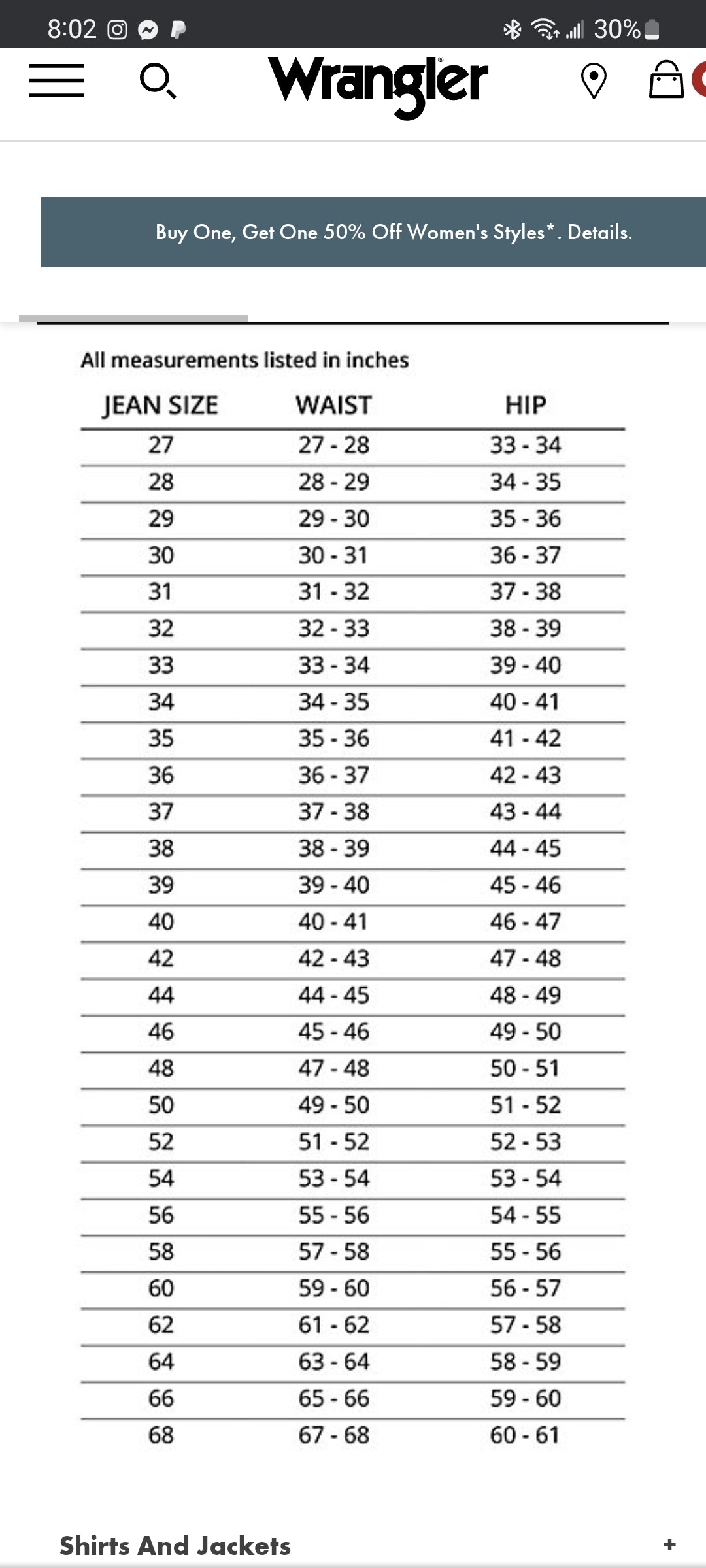 8:02 30%

Wrangler

Buy One, Get One 50% Off Women's Styles*. Details.

All measurements listed in inches

| JEAN SIZE | WAIST | HIP |
|---|---|---|
| 27 | 27 - 28 | 33 - 34 |
| 28 | 28 - 29 | 34 - 35 |
| 29 | 29 - 30 | 35 - 36 |
| 30 | 30 - 31 | 36 - 37 |
| 31 | 31 - 32 | 37 - 38 |
| 32 | 32 - 33 | 38 - 39 |
| 33 | 33 - 34 | 39 - 40 |
| 34 | 34 - 35 | 40 - 41 |
| 35 | 35 - 36 | 41 - 42 |
| 36 | 36 - 37 | 42 - 43 |
| 37 | 37 - 38 | 43 - 44 |
| 38 | 38 - 39 | 44 - 45 |
| 39 | 39 - 40 | 45 - 46 |
| 40 | 40 - 41 | 46 - 47 |
| 42 | 42 - 43 | 47 - 48 |
| 44 | 44 - 45 | 48 - 49 |
| 46 | 45 - 46 | 49 - 50 |
| 48 | 47 - 48 | 50 - 51 |
| 50 | 49 - 50 | 51 - 52 |
| 52 | 51 - 52 | 52 - 53 |
| 54 | 53 - 54 | 53 - 54 |
| 56 | 55 - 56 | 54 - 55 |
| 58 | 57 - 58 | 55 - 56 |
| 60 | 59 - 60 | 56 - 57 |
| 62 | 61 - 62 | 57 - 58 |
| 64 | 63 - 64 | 58 - 59 |
| 66 | 65 - 66 | 59 - 60 |
| 68 | 67 - 68 | 60 - 61 |

Shirts And Jackets +